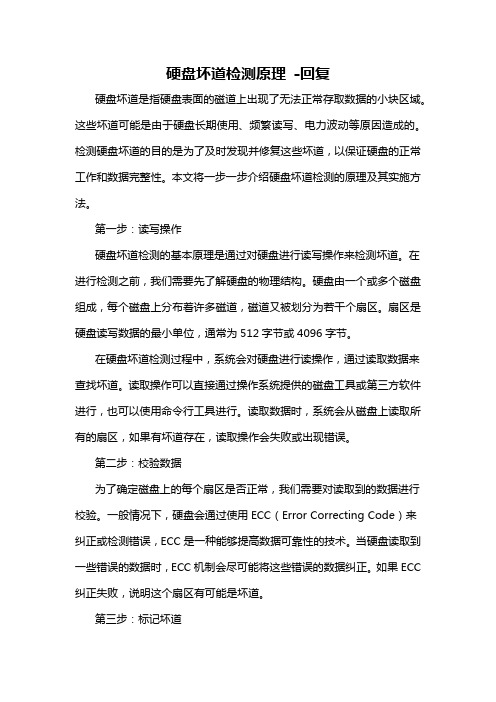 硬盘坏道检测原理 -回复

硬盘坏道是指硬盘表面的磁道上出现了无法正常存取数据的小块区域。这些坏道可能是由于硬盘长期使用、频繁读写、电力波动等原因造成的。检测硬盘坏道的目的是为了及时发现并修复这些坏道，以保证硬盘的正常工作和数据完整性。本文将一步一步介绍硬盘坏道检测的原理及其实施方法。

第一步：读写操作

硬盘坏道检测的基本原理是通过对硬盘进行读写操作来检测坏道。在进行检测之前，我们需要先了解硬盘的物理结构。硬盘由一个或多个磁盘组成，每个磁盘上分布着许多磁道，磁道又被划分为若干个扇区。扇区是硬盘读写数据的最小单位，通常为 512 字节或 4096 字节。

在硬盘坏道检测过程中，系统会对硬盘进行读操作，通过读取数据来查找坏道。读取操作可以直接通过操作系统提供的磁盘工具或第三方软件进行，也可以使用命令行工具进行。读取数据时，系统会从磁盘上读取所有的扇区，如果有坏道存在，读取操作会失败或出现错误。

第二步：校验数据

为了确定磁盘上的每个扇区是否正常，我们需要对读取到的数据进行校验。一般情况下，硬盘会通过使用 ECC（Error Correcting Code）来纠正或检测错误，ECC 是一种能够提高数据可靠性的技术。当硬盘读取到一些错误的数据时，ECC 机制会尽可能将这些错误的数据纠正。如果 ECC 纠正失败，说明这个扇区有可能是坏道。

第三步：标记坏道